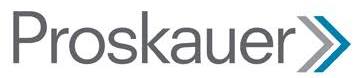 Proskauer